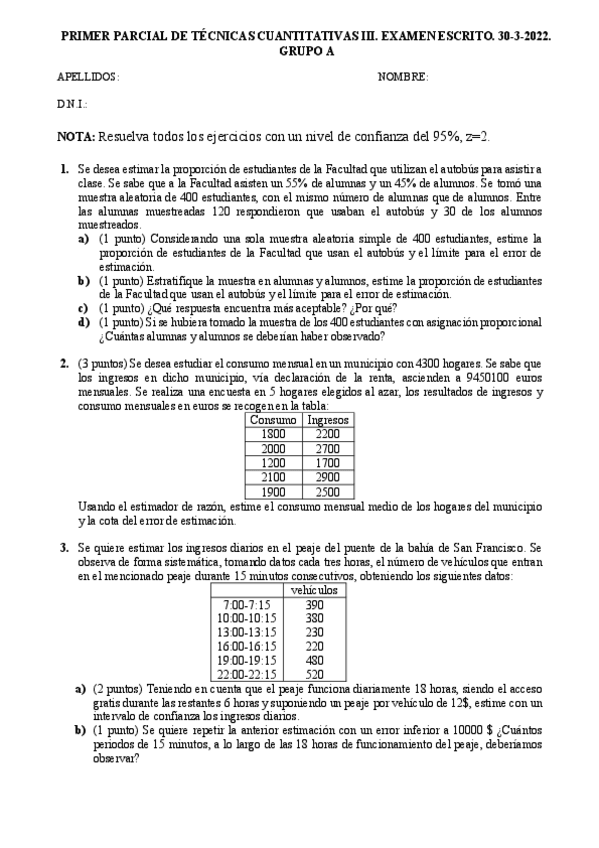 PRIMER PARCIAL DE TÉCNICAS CUANTITATIVAS III. EXAMEN ESCRITO. 30-3-2022. GRUPO A

APELLIDOS: NOMBRE:

D.N.I.:

NOTA: Resuelva todos los ejercicios con un nivel de confianza del 95%, z=2.

1. Se desea estimar la proporción de estudiantes de la Facultad que utilizan el autobús para asistir a clase. Se sabe que a la Facultad asisten un 55% de alumnas y un 45% de alumnos. Se tomó una muestra aleatoria de 400 estudiantes, con el mismo número de alumnas que de alumnos. Entre las alumnas muestreadas 120 respondieron que usaban el autobús y 30 de los alumnos muestreados.
a) (1 punto) Considerando una sola muestra aleatoria simple de 400 estudiantes, estime la proporción de estudiantes de la Facultad que usan el autobús y el límite para el error de estimación.
b) (1 punto) Estratifique la muestra en alumnas y alumnos, estime la proporción de estudiantes de la Facultad que usan el autobús y el límite para el error de estimación.
c) (1 punto) ¿Qué respuesta encuentra más aceptable? ¿Por qué?
d) (1 punto) Si se hubiera tomado la muestra de los 400 estudiantes con asignación proporcional ¿Cuántas alumnas y alumnos se deberían haber observado?

2. (3 puntos) Se desea estudiar el consumo mensual en un municipio con 4300 hogares. Se sabe que los ingresos en dicho municipio, vía declaración de la renta, ascienden a 9450100 euros mensuales. Se realiza una encuesta en 5 hogares elegidos al azar, los resultados de ingresos y consumo mensuales en euros se recogen en la tabla:

| Consumo | Ingresos |
|---|---|
| 1800 | 2200 |
| 2000 | 2700 |
| 1200 | 1700 |
| 2100 | 2900 |
| 1900 | 2500 |

Usando el estimador de razón, estime el consumo mensual medio de los hogares del municipio y la cota del error de estimación.

3. Se quiere estimar los ingresos diarios en el peaje del puente de la bahía de San Francisco. Se observa de forma sistemática, tomando datos cada tres horas, el número de vehículos que entran en el mencionado peaje durante 15 minutos consecutivos, obteniendo los siguientes datos:

| | vehículos |
|---|---|
| 7:00-7:15 | 390 |
| 10:00-10:15 | 380 |
| 13:00-13:15 | 230 |
| 16:00-16:15 | 220 |
| 19:00-19:15 | 480 |
| 22:00-22:15 | 520 |

a) (2 puntos) Teniendo en cuenta que el peaje funciona diariamente 18 horas, siendo el acceso gratis durante las restantes 6 horas y suponiendo un peaje por vehículo de 12$, estime con un intervalo de confianza los ingresos diarios.
b) (1 punto) Se quiere repetir la anterior estimación con un error inferior a 10000 $ ¿Cuántos periodos de 15 minutos, a lo largo de las 18 horas de funcionamiento del peaje, deberíamos observar?